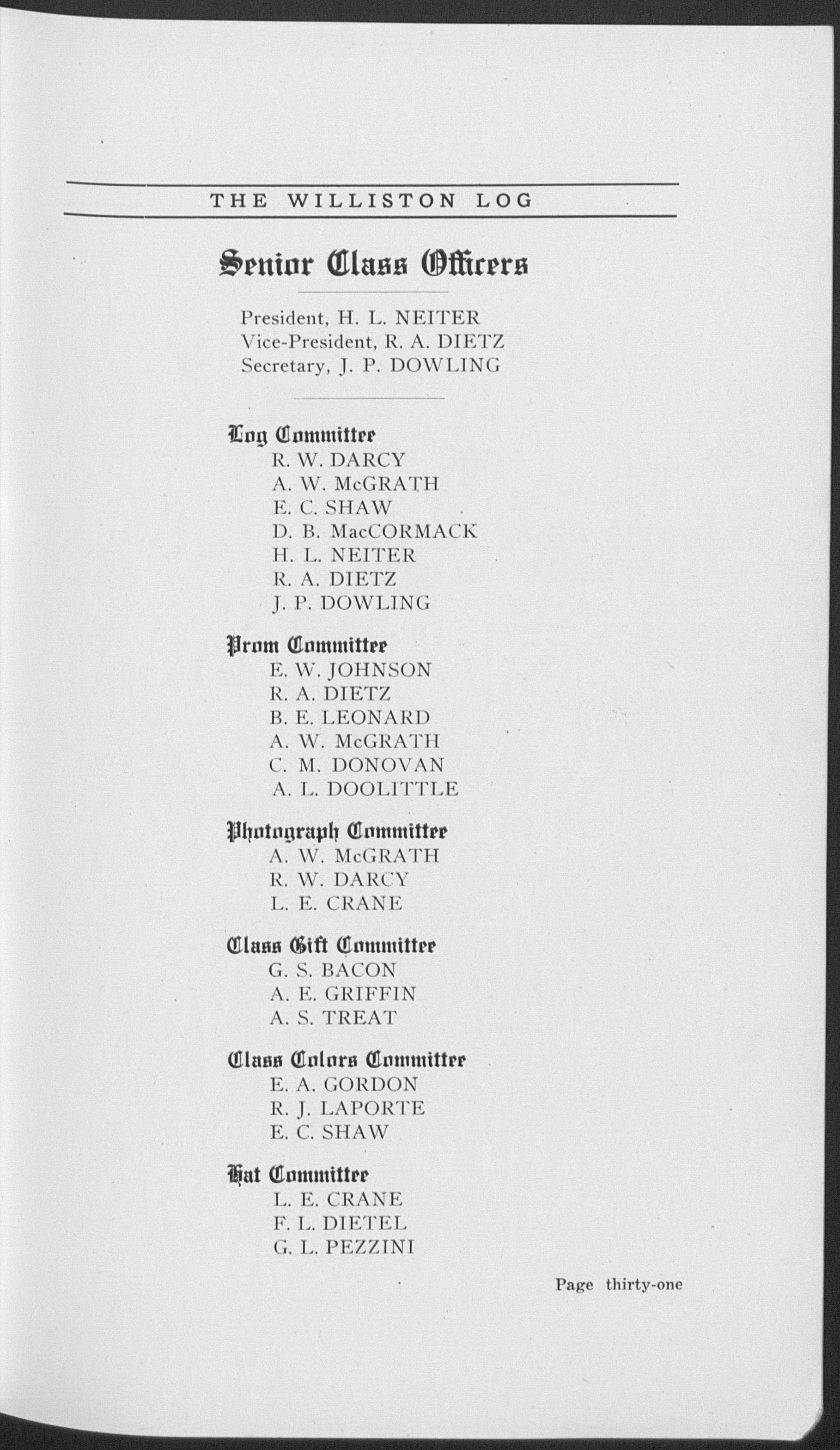 THE WILLISTON LOG

Senior Class Officers

President, H. L. NEITER
Vice-President, R. A. DIETZ
Secretary, J. P. DOWLING

Log Committee
R. W. DARCY
A. W. McGRATH
E. C. SHAW
D. B. MacCORMACK
H. L. NEITER
R. A. DIETZ
J. P. DOWLING

Prom Committee
E. W. JOHNSON
R. A. DIETZ
B. E. LEONARD
A. W. McGRATH
C. M. DONOVAN
A. L. DOOLITTLE

Photograph Committee
A. W. McGRATH
R. W. DARCY
L. E. CRANE

Class Gift Committee
G. S. BACON
A. E. GRIFFIN
A. S. TREAT

Class Colors Committee
E. A. GORDON
R. J. LAPORTE
E. C. SHAW

Hat Committee
L. E. CRANE
F. L. DIETEL
G. L. PEZZINI

Page thirty-one